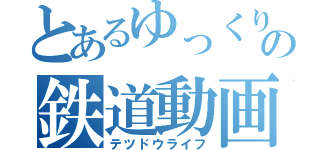 とあるゆっくりの
鉄道動画
テツドウライフ